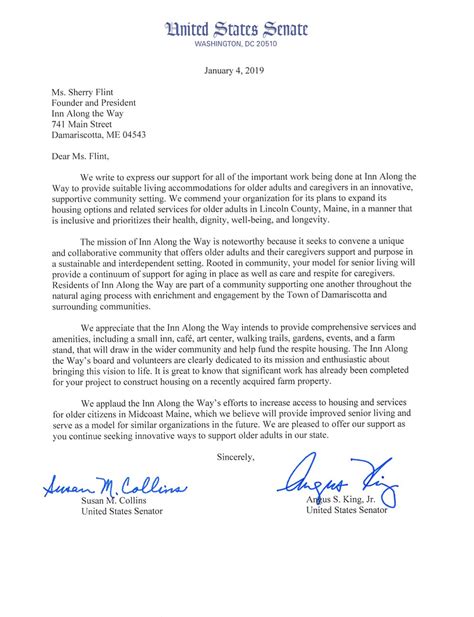 United States Senate
WASHINGTON, DC 20510

January 4, 2019

Ms. Sherry Flint
Founder and President
Inn Along the Way
741 Main Street
Damariscotta, ME 04543

Dear Ms. Flint,

We write to express our support for all of the important work being done at Inn Along the Way to provide suitable living accommodations for older adults and caregivers in an innovative, supportive community setting. We commend your organization for its plans to expand its housing options and related services for older adults in Lincoln County, Maine, in a manner that is inclusive and prioritizes their health, dignity, well-being, and longevity.

The mission of Inn Along the Way is noteworthy because it seeks to convene a unique and collaborative community that offers older adults and their caregivers support and purpose in a sustainable and interdependent setting. Rooted in community, your model for senior living will provide a continuum of support for aging in place as well as care and respite for caregivers. Residents of Inn Along the Way are part of a community supporting one another throughout the natural aging process with enrichment and engagement by the Town of Damariscotta and surrounding communities.

We appreciate that the Inn Along the Way intends to provide comprehensive services and amenities, including a small inn, café, art center, walking trails, gardens, events, and a farm stand, that will draw in the wider community and help fund the respite housing. The Inn Along the Way's board and volunteers are clearly dedicated to its mission and enthusiastic about bringing this vision to life. It is great to know that significant work has already been completed for your project to construct housing on a recently acquired farm property.

We applaud the Inn Along the Way's efforts to increase access to housing and services for older citizens in Midcoast Maine, which we believe will provide improved senior living and serve as a model for similar organizations in the future. We are pleased to offer our support as you continue seeking innovative ways to support older adults in our state.

Sincerely,

Susan M. Collins
Susan M. Collins
United States Senator

Angus King
Angus S. King, Jr.
United States Senator